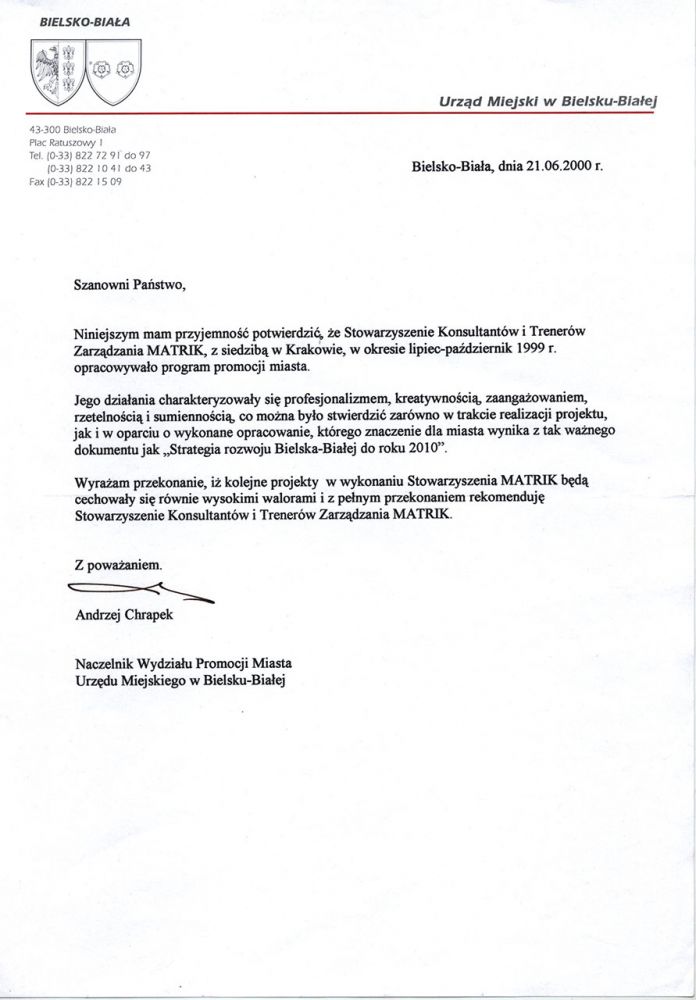 BIELSKO-BIAŁA

Urząd Miejski w Bielsku-Białej

43-300 Bielsko-Biała
Plac Ratuszowy 1
Tel. (0-33) 822 72 91 do 97
(0-33) 822 10 41 do 43
Fax (0-33) 822 15 09

Bielsko-Biała, dnia 21.06.2000 r.

Szanowni Państwo,

Niniejszym mam przyjemność potwierdzić, że Stowarzyszenie Konsultantów i Trenerów Zarządzania MATRIK, z siedzibą w Krakowie, w okresie lipiec-październik 1999 r. opracowywało program promocji miasta.

Jego działania charakteryzowały się profesjonalizmem, kreatywnością, zaangażowaniem, rzetelnością i sumiennością, co można było stwierdzić zarówno w trakcie realizacji projektu, jak i w oparciu o wykonane opracowanie, którego znaczenie dla miasta wynika z tak ważnego dokumentu jak „Strategia rozwoju Bielska-Białej do roku 2010".

Wyrażam przekonanie, iż kolejne projekty w wykonaniu Stowarzyszenia MATRIK będą cechowały się równie wysokimi walorami i z pełnym przekonaniem rekomenduję Stowarzyszenie Konsultantów i Trenerów Zarządzania MATRIK.

Z poważaniem.

Andrzej Chrapek

Naczelnik Wydziału Promocji Miasta
Urzędu Miejskiego w Bielsku-Białej